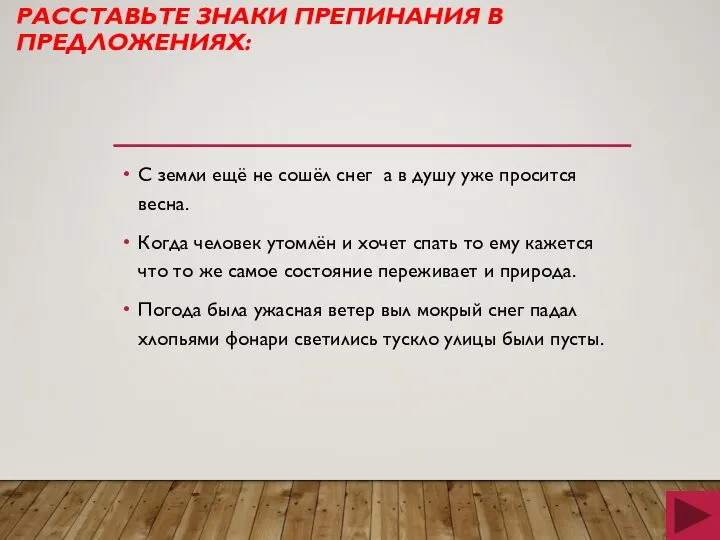 РАССТАВЬТЕ ЗНАКИ ПРЕПИНАНИЯ В ПРЕДЛОЖЕНИЯХ:

• С земли ещё не сошёл снег а в душу уже просится весна.

• Когда человек утомлён и хочет спать то ему кажется что то же самое состояние переживает и природа.

• Погода была ужасная ветер выл мокрый снег падал хлопьями фонари светились тускло улицы были пусты.